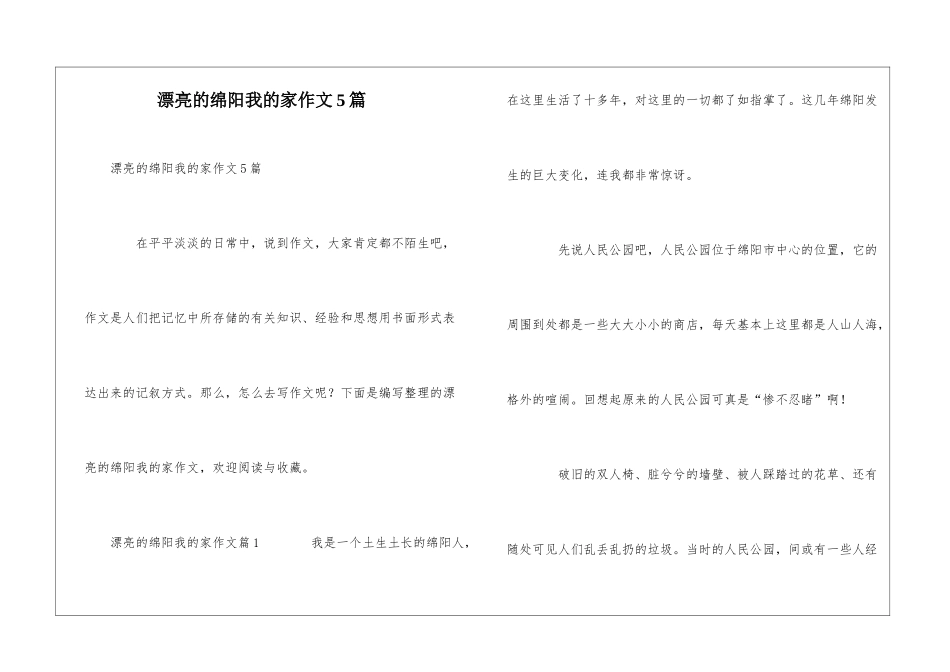 漂亮的绵阳我的家作文5篇

漂亮的绵阳我的家作文5篇

在平平淡淡的日常中，说到作文，大家肯定都不陌生吧，作文是人们把记忆中所存储的有关知识、经验和思想用书面形式表达出来的记叙方式。那么，怎么去写作文呢？下面是编写整理的漂亮的绵阳我的家作文，欢迎阅读与收藏。

漂亮的绵阳我的家作文篇1　　我是一个土生土长的绵阳人，在这里生活了十多年，对这里的一切都了如指掌了。这几年绵阳发生的巨大变化，连我都非常惊讶。

先说人民公园吧，人民公园位于绵阳市中心的位置，它的周围到处都是一些大大小小的商店，每天基本上这里都是人山人海，格外的喧闹。回想起原来的人民公园可真是“惨不忍睹”啊！

破旧的双人椅、脏兮兮的墙壁、被人踩踏过的花草、还有随处可见人们乱丢乱扔的垃圾。当时的人民公园，间或有一些人经